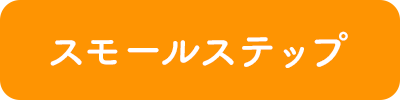 スモールステップ